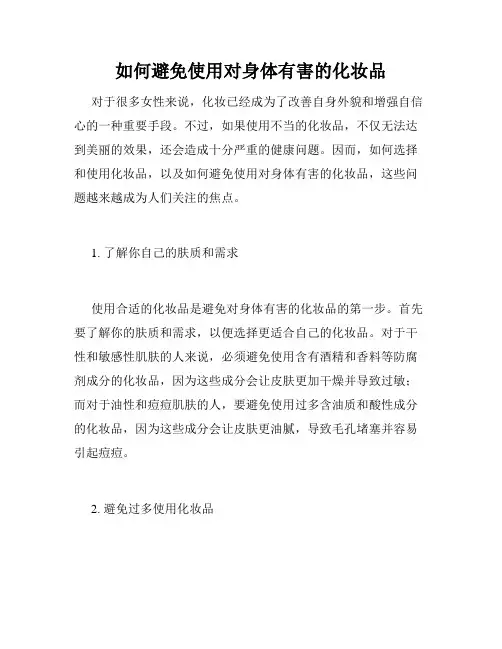 如何避免使用对身体有害的化妆品

对于很多女性来说，化妆已经成为了改善自身外貌和增强自信心的一种重要手段。不过，如果使用不当的化妆品，不仅无法达到美丽的效果，还会造成十分严重的健康问题。因而，如何选择和使用化妆品，以及如何避免使用对身体有害的化妆品，这些问题越来越成为人们关注的焦点。

1. 了解你自己的肤质和需求

使用合适的化妆品是避免对身体有害的化妆品的第一步。首先要了解你的肤质和需求，以便选择更适合自己的化妆品。对于干性和敏感性肌肤的人来说，必须避免使用含有酒精和香料等防腐剂成分的化妆品，因为这些成分会让皮肤更加干燥并导致过敏；而对于油性和痘痘肌肤的人，要避免使用过多含油质和酸性成分的化妆品，因为这些成分会让皮肤更油腻，导致毛孔堵塞并容易引起痘痘。

2. 避免过多使用化妆品